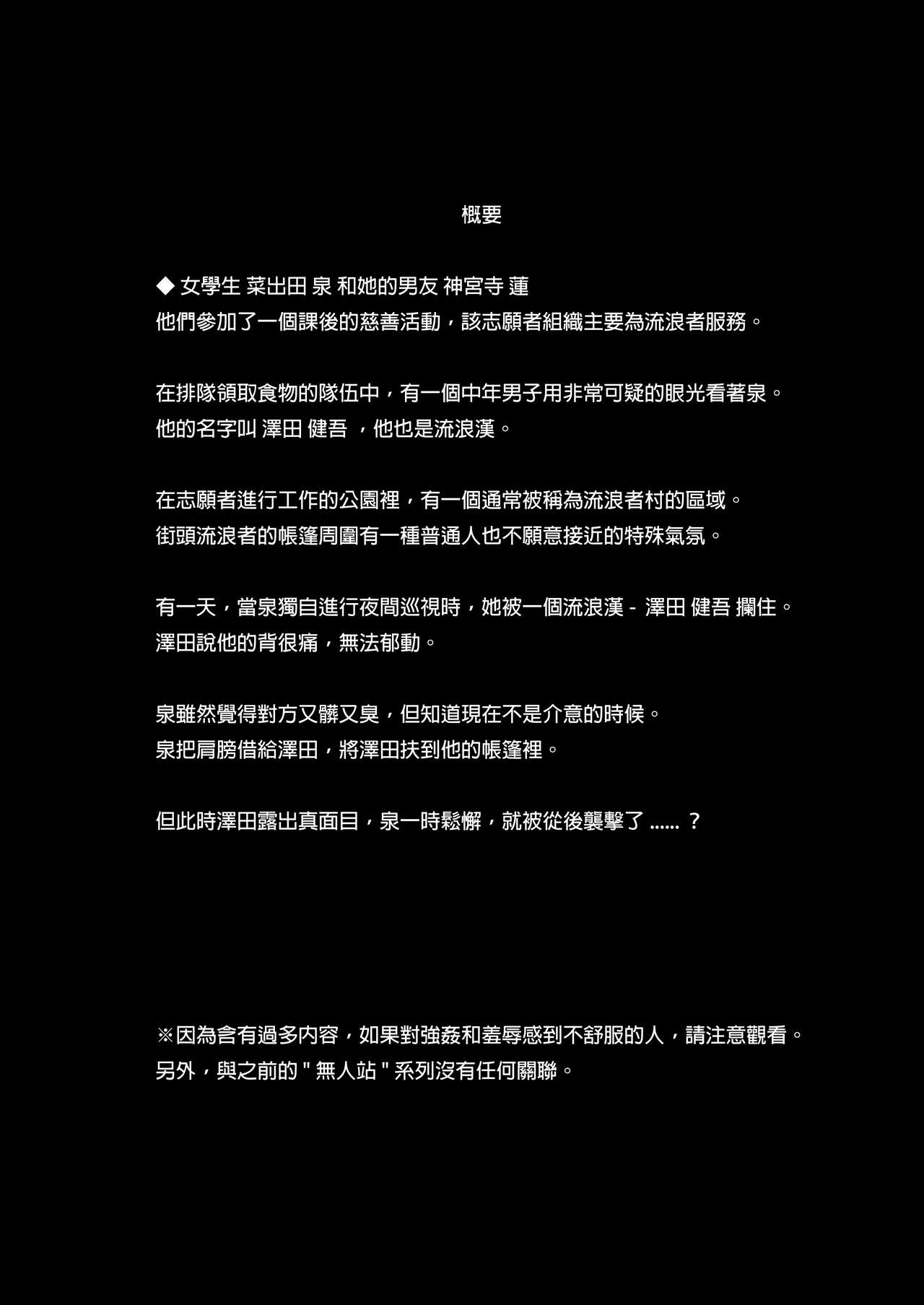 概要

◆ 女學生 菜出田 泉 和她的男友 神宮寺 蓮
他們參加了一個課後的慈善活動，該志願者組織主要為流浪者服務。

在排隊領取食物的隊伍中，有一個中年男子用非常可疑的眼光看著泉。
他的名字叫 澤田 健吾 ，他也是流浪漢。

在志願者進行工作的公園裡，有一個通常被稱為流浪者村的區域。
街頭流浪者的帳篷周圍有一種普通人也不願意接近的特殊氣氛。

有一天，當泉獨自進行夜間巡視時，她被一個流浪漢 - 澤田 健吾 攔住。
澤田說他的背很痛，無法郁動。

泉雖然覺得對方又髒又臭，但知道現在不是介意的時候。
泉把肩膀借給澤田，將澤田扶到他的帳篷裡。

但此時澤田露出真面目，泉一時鬆懈，就被從後襲擊了 ...... ？

※因為含有過多內容，如果對強姦和羞辱感到不舒服的人，請注意觀看。
另外，與之前的 " 無人站 " 系列沒有任何關聯。